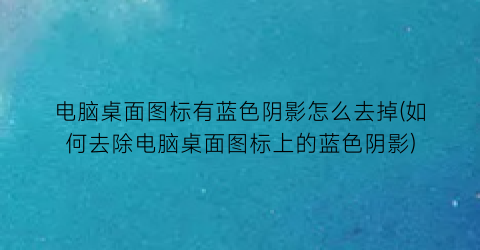 电脑桌面图标有蓝色阴影怎么去掉(如何去除电脑桌面图标上的蓝色阴影)